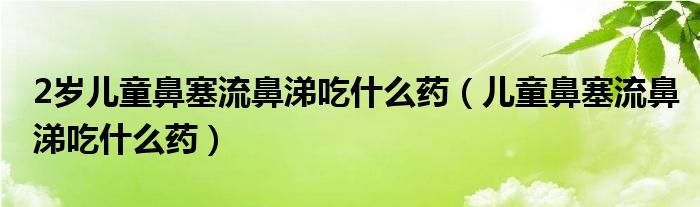 2岁儿童鼻塞流鼻涕吃什么药（儿童鼻塞流鼻涕吃什么药）